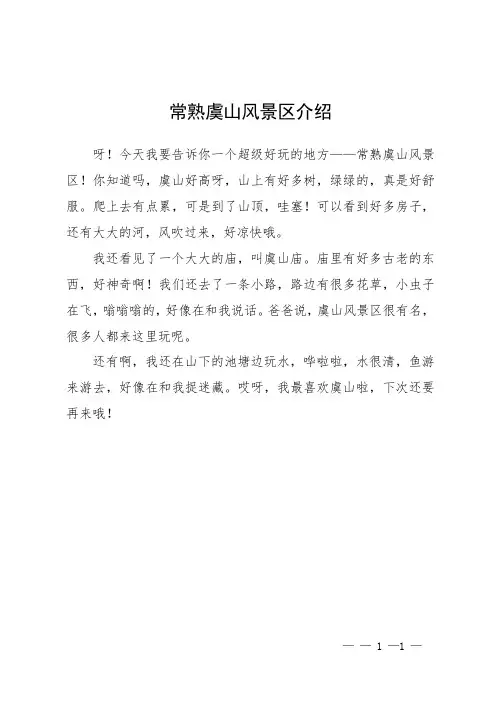 常熟虞山风景区介绍

呀！今天我要告诉你一个超级好玩的地方——常熟虞山风景区！你知道吗，虞山好高呀，山上有好多树，绿绿的，真是好舒服。爬上去有点累，可是到了山顶，哇塞！可以看到好多房子，还有大大的河，风吹过来，好凉快哦。

我还看见了一个大大的庙，叫虞山庙。庙里有好多古老的东西，好神奇啊！我们还去了一条小路，路边有很多花草，小虫子在飞，嗡嗡嗡的，好像在和我说话。爸爸说，虞山风景区很有名，很多人都来这里玩呢。

还有啊，我还在山下的池塘边玩水，哗啦啦，水很清，鱼游来游去，好像在和我捉迷藏。哎呀，我最喜欢虞山啦，下次还要再来哦！

— — 1 —1 —